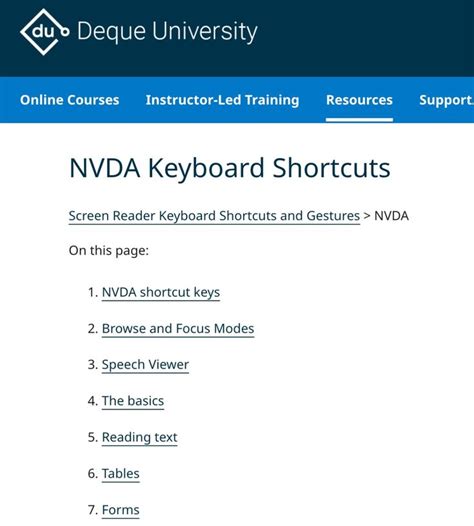 du Deque University

Online Courses Instructor-Led Training Resources Support

NVDA Keyboard Shortcuts

Screen Reader Keyboard Shortcuts and Gestures > NVDA

On this page:

1. NVDA shortcut keys
2. Browse and Focus Modes
3. Speech Viewer
4. The basics
5. Reading text
6. Tables
7. Forms